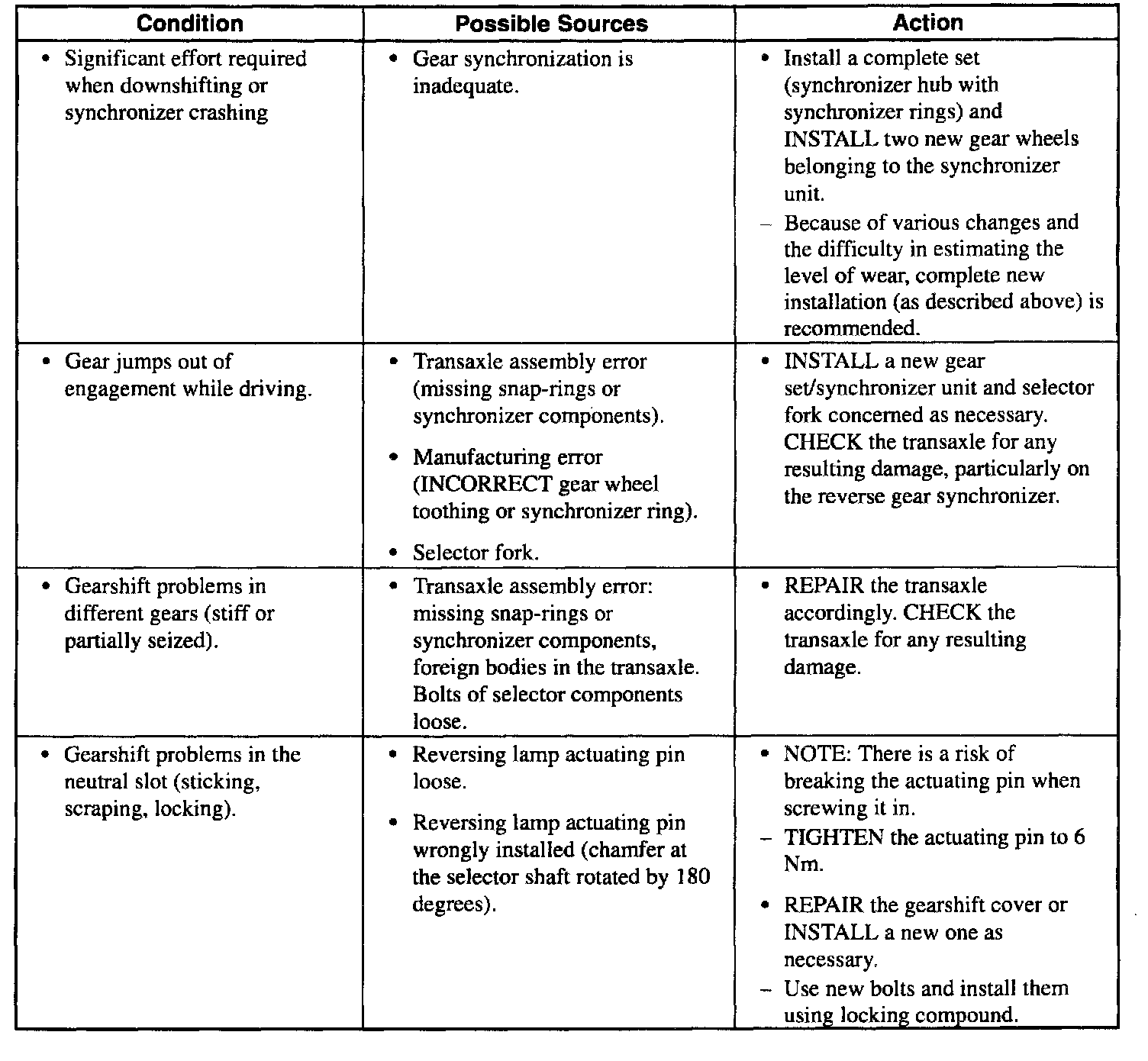 | Condition | Possible Sources | Action |
|---|---|---|
| • Significant effort required when downshifting or synchronizer crashing | • Gear synchronization is inadequate. | • Install a complete set (synchronizer hub with synchronizer rings) and INSTALL two new gear wheels belonging to the synchronizer unit. – Because of various changes and the difficulty in estimating the level of wear, complete new installation (as described above) is recommended. |
| • Gear jumps out of engagement while driving. | • Transaxle assembly error (missing snap-rings or synchronizer components). • Manufacturing error (INCORRECT gear wheel toothing or synchronizer ring). • Selector fork. | • INSTALL a new gear set/synchronizer unit and selector fork concerned as necessary. CHECK the transaxle for any resulting damage, particularly on the reverse gear synchronizer. |
| • Gearshift problems in different gears (stiff or partially seized). | • Transaxle assembly error: missing snap-rings or synchronizer components, foreign bodies in the transaxle. Bolts of selector components loose. | • REPAIR the transaxle accordingly. CHECK the transaxle for any resulting damage. |
| • Gearshift problems in the neutral slot (sticking, scraping, locking). | • Reversing lamp actuating pin loose. • Reversing lamp actuating pin wrongly installed (chamfer at the selector shaft rotated by 180 degrees). | • NOTE: There is a risk of breaking the actuating pin when screwing it in. – TIGHTEN the actuating pin to 6 Nm. • REPAIR the gearshift cover or INSTALL a new one as necessary. – Use new bolts and install them using locking compound. |